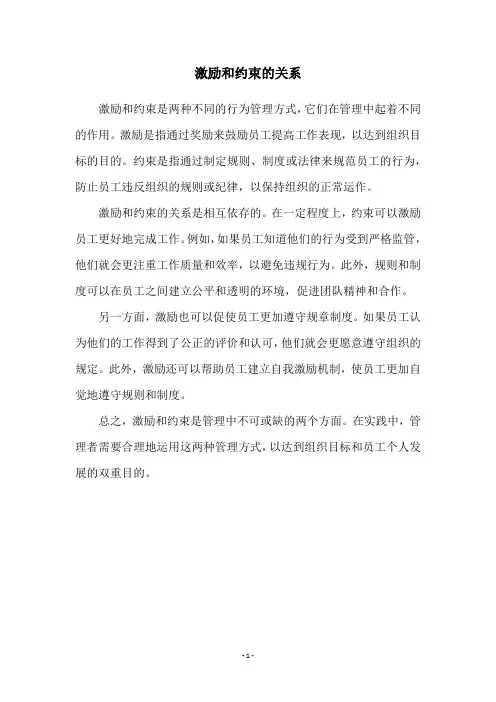 激励和约束的关系

激励和约束是两种不同的行为管理方式，它们在管理中起着不同的作用。激励是指通过奖励来鼓励员工提高工作表现，以达到组织目标的目的。约束是指通过制定规则、制度或法律来规范员工的行为，防止员工违反组织的规则或纪律，以保持组织的正常运作。

激励和约束的关系是相互依存的。在一定程度上，约束可以激励员工更好地完成工作。例如，如果员工知道他们的行为受到严格监管，他们就会更注重工作质量和效率，以避免违规行为。此外，规则和制度可以在员工之间建立公平和透明的环境，促进团队精神和合作。

另一方面，激励也可以促使员工更加遵守规章制度。如果员工认为他们的工作得到了公正的评价和认可，他们就会更愿意遵守组织的规定。此外，激励还可以帮助员工建立自我激励机制，使员工更加自觉地遵守规则和制度。

总之，激励和约束是管理中不可或缺的两个方面。在实践中，管理者需要合理地运用这两种管理方式，以达到组织目标和员工个人发展的双重目的。

- 1 -